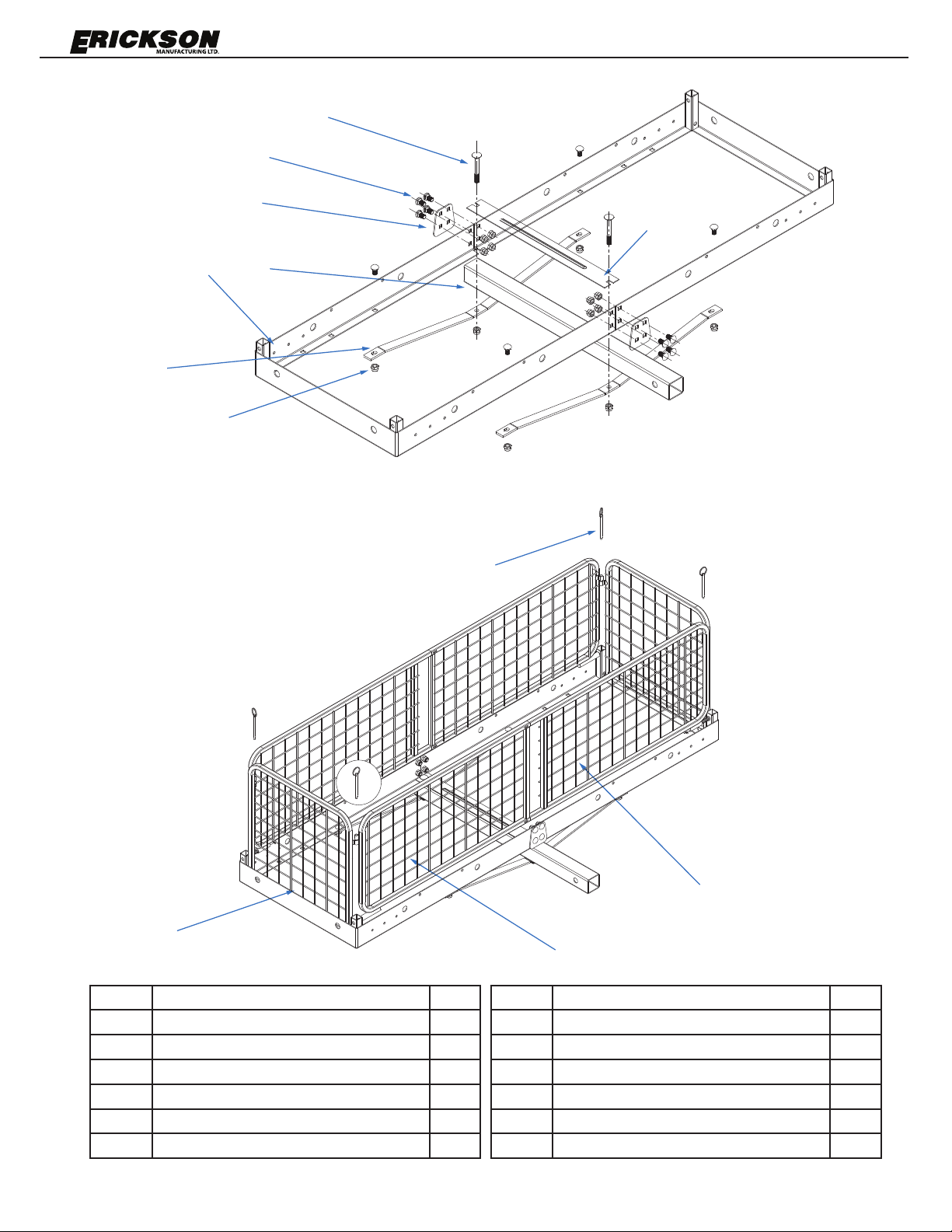 ERICKSON
MANUFACTURING LTD.